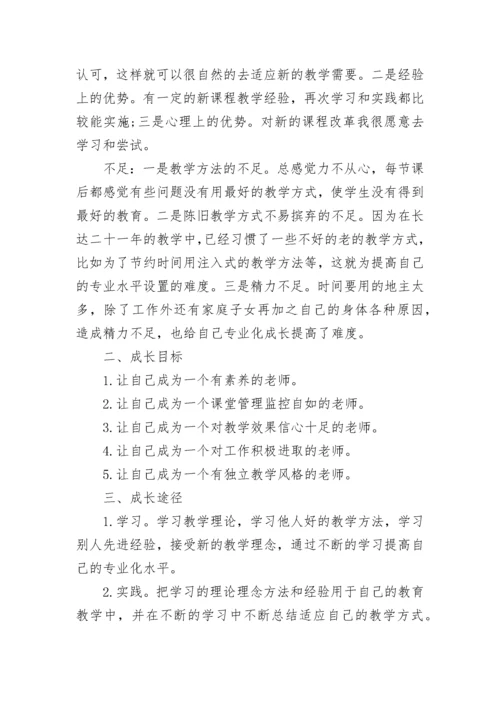 认可，这样就可以很自然的去适应新的教学需要。二是经验上的优势。有一定的新课程教学经验，再次学习和实践都比较能实施；三是心理上的优势。对新的课程改革我很愿意去学习和尝试。

不足：一是教学方法的不足。总感觉力不从心，每节课后都感觉有些问题没有用最好的教学方式，使学生没有得到最好的教育。二是陈旧教学方式不易摈弃的不足。因为在长达二十一年的教学中，已经习惯了一些不好的老的教学方式，比如为了节约时间用注入式的教学方法等，这就为提高自己的专业水平设置的难度。三是精力不足。时间要用的地主太多，除了工作外还有家庭子女再加之自己的身体各种原因，造成精力不足，也给自己专业化成长提高了难度。

二、成长目标

1.让自己成为一个有素养的老师。

2.让自己成为一个课堂管理监控自如的老师。

3.让自己成为一个对教学效果信心十足的老师。

4.让自己成为一个对工作积极进取的老师。

5.让自己成为一个有独立教学风格的老师。

三、成长途径

1.学习。学习教学理论，学习他人好的教学方法，学习别人先进经验，接受新的教学理念，通过不断的学习提高自己的专业化水平。

2.实践。把学习的理论理念方法和经验用于自己的教育教学中，并在不断的学习中不断总结适应自己的教学方式。